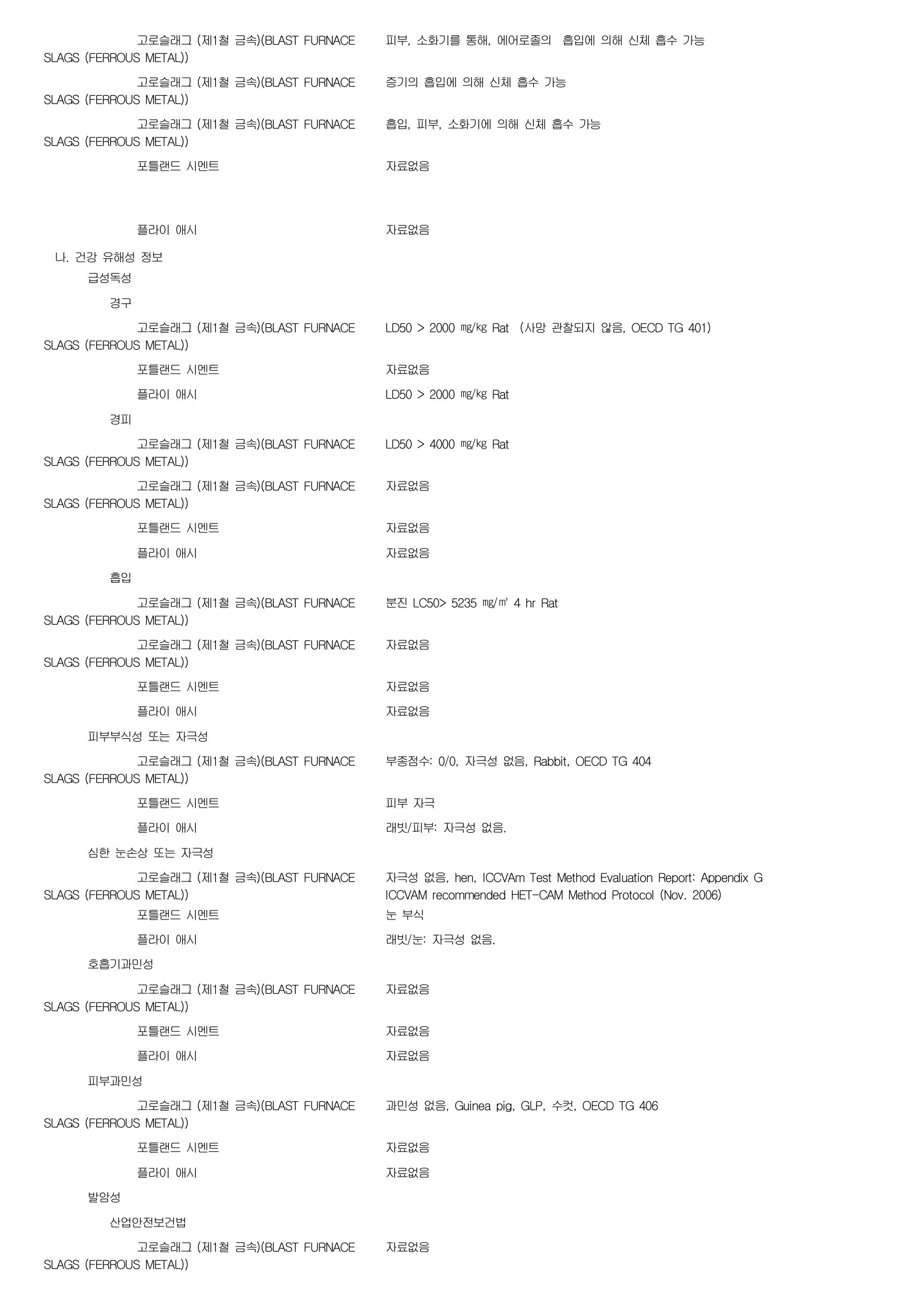 고로슬래그 (제1철 금속)(BLAST FURNACE SLAGS (FERROUS METAL)) 피부, 소화기를 통해, 에어로졸의 흡입에 의해 신체 흡수 가능

고로슬래그 (제1철 금속)(BLAST FURNACE SLAGS (FERROUS METAL)) 증기의 흡입에 의해 신체 흡수 가능

고로슬래그 (제1철 금속)(BLAST FURNACE SLAGS (FERROUS METAL)) 흡입, 피부, 소화기에 의해 신체 흡수 가능

포틀랜드 시멘트 자료없음

플라이 애시 자료없음

나. 건강 유해성 정보

급성독성

경구

고로슬래그 (제1철 금속)(BLAST FURNACE SLAGS (FERROUS METAL)) LD50 > 2000 ㎎/㎏ Rat (사망 관찰되지 않음, OECD TG 401)

포틀랜드 시멘트 자료없음

플라이 애시 LD50 > 2000 ㎎/㎏ Rat

경피

고로슬래그 (제1철 금속)(BLAST FURNACE SLAGS (FERROUS METAL)) LD50 > 4000 ㎎/㎏ Rat

고로슬래그 (제1철 금속)(BLAST FURNACE SLAGS (FERROUS METAL)) 자료없음

포틀랜드 시멘트 자료없음

플라이 애시 자료없음

흡입

고로슬래그 (제1철 금속)(BLAST FURNACE SLAGS (FERROUS METAL)) 분진 LC50> 5235 ㎎/㎥ 4 hr Rat

고로슬래그 (제1철 금속)(BLAST FURNACE SLAGS (FERROUS METAL)) 자료없음

포틀랜드 시멘트 자료없음

플라이 애시 자료없음

피부부식성 또는 자극성

고로슬래그 (제1철 금속)(BLAST FURNACE SLAGS (FERROUS METAL)) 부종점수: 0/0, 자극성 없음, Rabbit, OECD TG 404

포틀랜드 시멘트 피부 자극

플라이 애시 래빗/피부: 자극성 없음.

심한 눈손상 또는 자극성

고로슬래그 (제1철 금속)(BLAST FURNACE SLAGS (FERROUS METAL)) 자극성 없음, hen, ICCVAm Test Method Evaluation Report: Appendix G ICCVAM recommended HET-CAM Method Protocol (Nov. 2006)

포틀랜드 시멘트 눈 부식

플라이 애시 래빗/눈: 자극성 없음.

호흡기과민성

고로슬래그 (제1철 금속)(BLAST FURNACE SLAGS (FERROUS METAL)) 자료없음

포틀랜드 시멘트 자료없음

플라이 애시 자료없음

피부과민성

고로슬래그 (제1철 금속)(BLAST FURNACE SLAGS (FERROUS METAL)) 과민성 없음, Guinea pig, GLP, 수컷, OECD TG 406

포틀랜드 시멘트 자료없음

플라이 애시 자료없음

발암성

산업안전보건법

고로슬래그 (제1철 금속)(BLAST FURNACE SLAGS (FERROUS METAL)) 자료없음